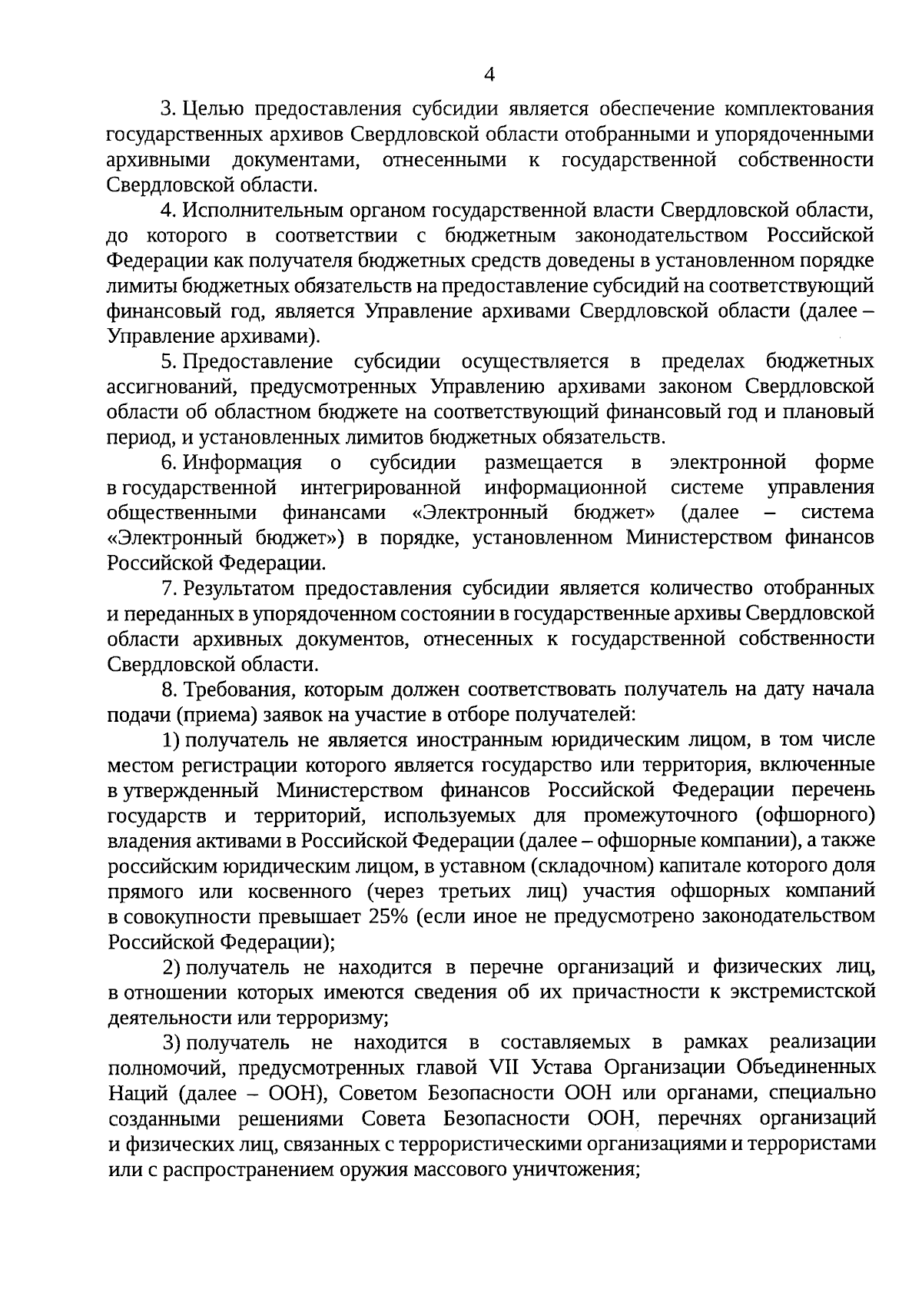 4

3. Целью предоставления субсидии является обеспечение комплектования государственных архивов Свердловской области отобранными и упорядоченными архивными документами, отнесенными к государственной собственности Свердловской области.

4. Исполнительным органом государственной власти Свердловской области, до которого в соответствии с бюджетным законодательством Российской Федерации как получателя бюджетных средств доведены в установленном порядке лимиты бюджетных обязательств на предоставление субсидий на соответствующий финансовый год, является Управление архивами Свердловской области (далее – Управление архивами).

5. Предоставление субсидии осуществляется в пределах бюджетных ассигнований, предусмотренных Управлению архивами законом Свердловской области об областном бюджете на соответствующий финансовый год и плановый период, и установленных лимитов бюджетных обязательств.

6. Информация о субсидии размещается в электронной форме в государственной интегрированной информационной системе управления общественными финансами «Электронный бюджет» (далее – система «Электронный бюджет») в порядке, установленном Министерством финансов Российской Федерации.

7. Результатом предоставления субсидии является количество отобранных и переданных в упорядоченном состоянии в государственные архивы Свердловской области архивных документов, отнесенных к государственной собственности Свердловской области.

8. Требования, которым должен соответствовать получатель на дату начала подачи (приема) заявок на участие в отборе получателей:

1) получатель не является иностранным юридическим лицом, в том числе местом регистрации которого является государство или территория, включенные в утвержденный Министерством финансов Российской Федерации перечень государств и территорий, используемых для промежуточного (офшорного) владения активами в Российской Федерации (далее – офшорные компании), а также российским юридическим лицом, в уставном (складочном) капитале которого доля прямого или косвенного (через третьих лиц) участия офшорных компаний в совокупности превышает 25% (если иное не предусмотрено законодательством Российской Федерации);

2) получатель не находится в перечне организаций и физических лиц, в отношении которых имеются сведения об их причастности к экстремистской деятельности или терроризму;

3) получатель не находится в составляемых в рамках реализации полномочий, предусмотренных главой VII Устава Организации Объединенных Наций (далее – ООН), Советом Безопасности ООН или органами, специально созданными решениями Совета Безопасности ООН, перечнях организаций и физических лиц, связанных с террористическими организациями и террористами или с распространением оружия массового уничтожения;